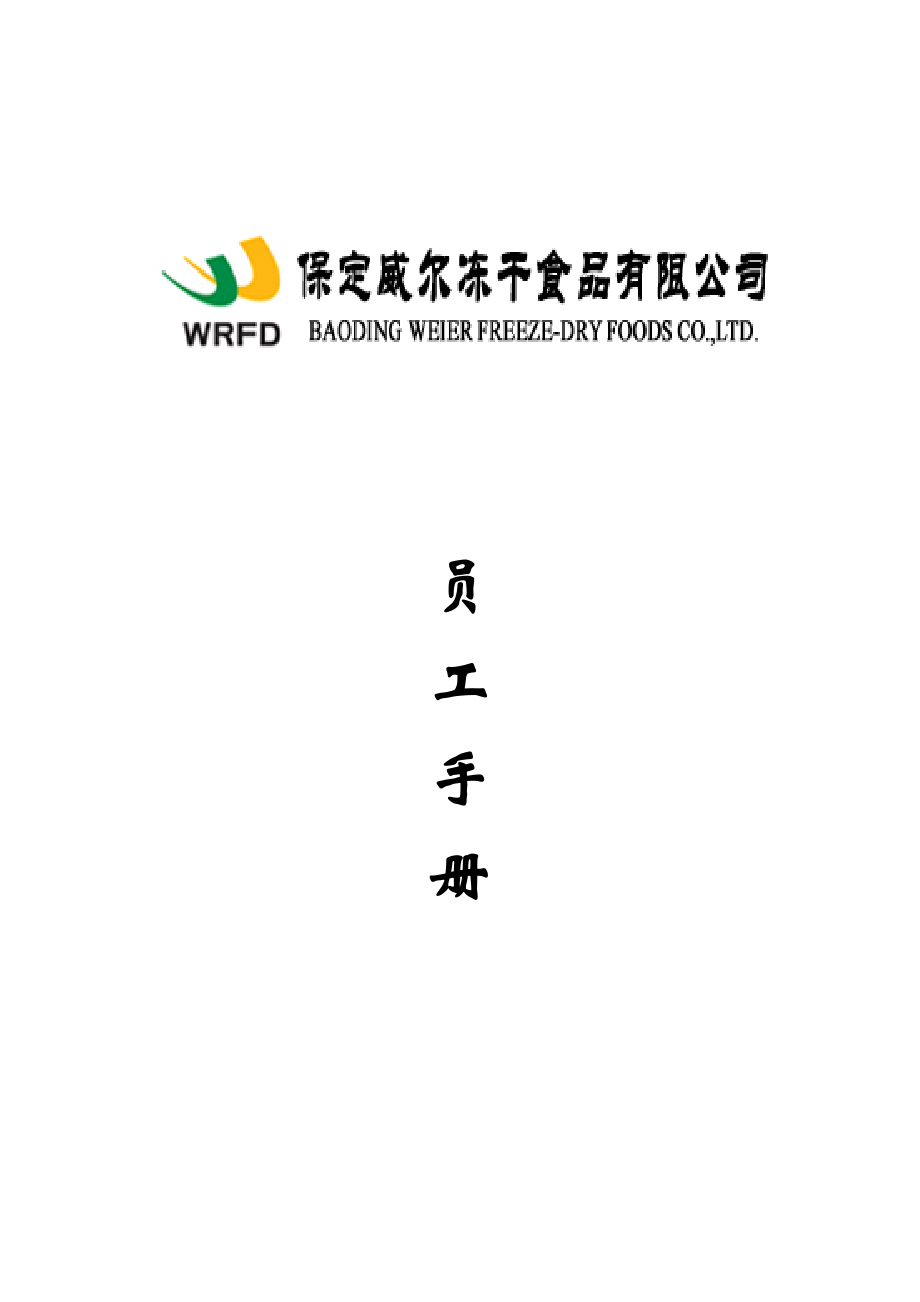 保定威尔冻干食品有限公司
WRFD BAODING WEIER FREEZE-DRY FOODS CO.,LTD.

员

工

手

册